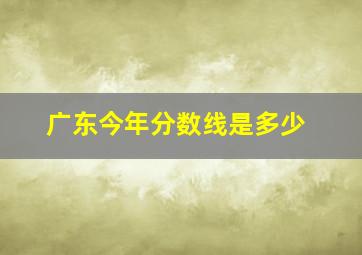 广东今年分数线是多少